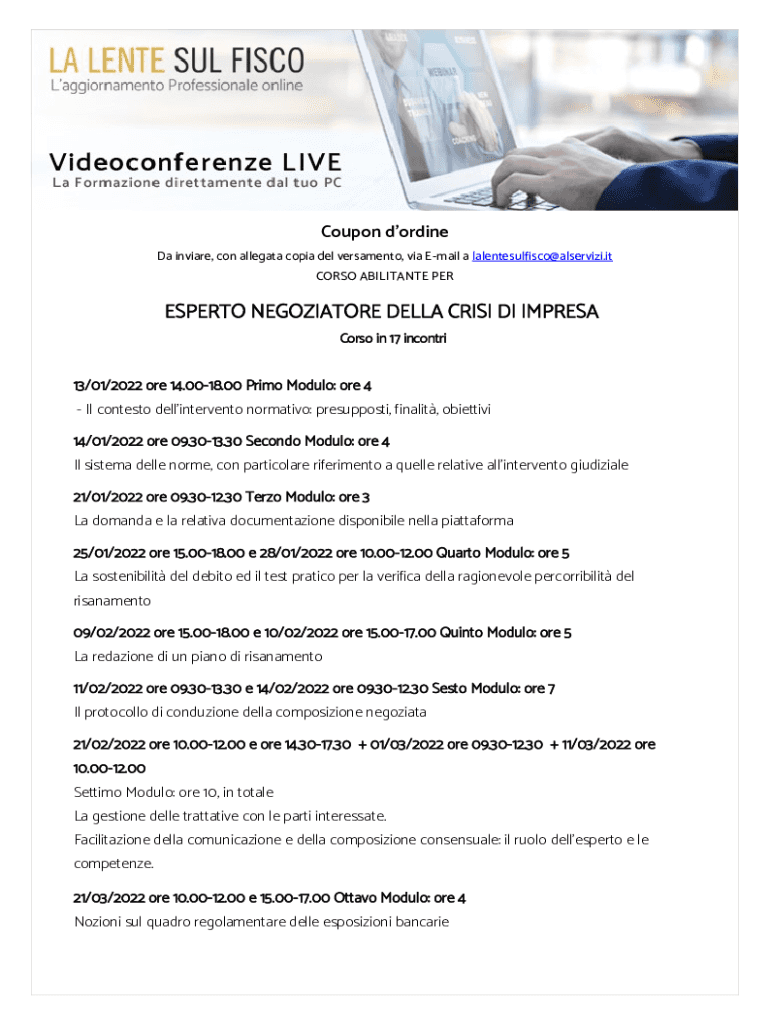 LA LENTE SUL FISCO
L'aggiornamento Professionale online

Videoconferenze LIVE
La Formazione direttamente dal tuo PC

Coupon d'ordine

Da inviare, con allegata copia del versamento, via E-mail a lalentesulfisco@alservizi.it
CORSO ABILITANTE PER

ESPERTO NEGOZIATORE DELLA CRISI DI IMPRESA
Corso in 17 incontri

13/01/2022 ore 14.00-18.00 Primo Modulo: ore 4
- Il contesto dell'intervento normativo: presupposti, finalità, obiettivi

14/01/2022 ore 09.30-13.30 Secondo Modulo: ore 4
Il sistema delle norme, con particolare riferimento a quelle relative all'intervento giudiziale

21/01/2022 ore 09.30-12.30 Terzo Modulo: ore 3
La domanda e la relativa documentazione disponibile nella piattaforma

25/01/2022 ore 15.00-18.00 e 28/01/2022 ore 10.00-12.00 Quarto Modulo: ore 5
La sostenibilità del debito ed il test pratico per la verifica della ragionevole percorribilità del risanamento

09/02/2022 ore 15.00-18.00 e 10/02/2022 ore 15.00-17.00 Quinto Modulo: ore 5
La redazione di un piano di risanamento

11/02/2022 ore 09.30-13.30 e 14/02/2022 ore 09.30-12.30 Sesto Modulo: ore 7
Il protocollo di conduzione della composizione negoziata

21/02/2022 ore 10.00-12.00 e ore 14.30-17.30 + 01/03/2022 ore 09.30-12.30 + 11/03/2022 ore 10.00-12.00
Settimo Modulo: ore 10, in totale
La gestione delle trattative con le parti interessate.
Facilitazione della comunicazione e della composizione consensuale: il ruolo dell'esperto e le competenze.

21/03/2022 ore 10.00-12.00 e 15.00-17.00 Ottavo Modulo: ore 4
Nozioni sul quadro regolamentare delle esposizioni bancarie